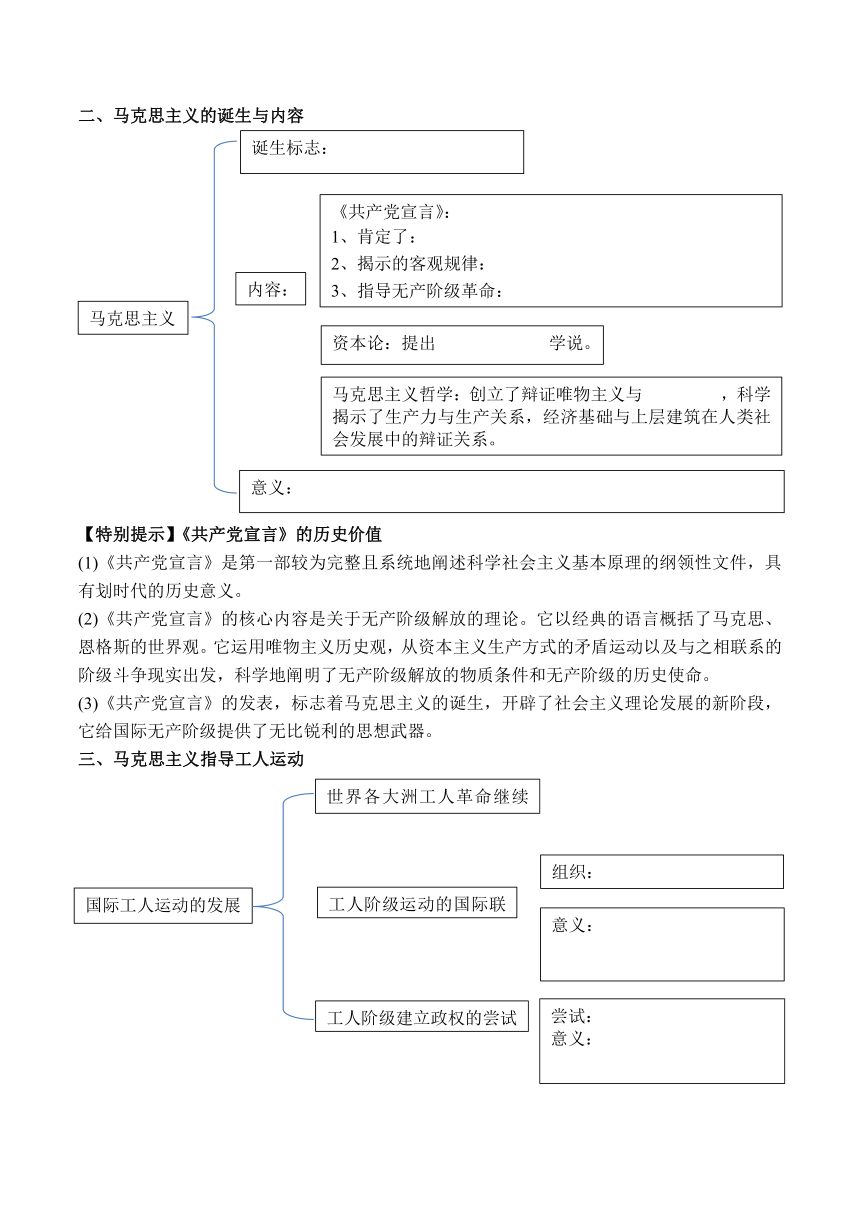 二、马克思主义的诞生与内容

马克思主义

诞生标志：

内容：

《共产党宣言》：
1、肯定了：
2、揭示的客观规律：
3、指导无产阶级革命：

资本论：提出 学说。

马克思主义哲学：创立了辩证唯物主义与 ，科学揭示了生产力与生产关系，经济基础与上层建筑在人类社会发展中的辩证关系。

意义：

【特别提示】《共产党宣言》的历史价值

(1)《共产党宣言》是第一部较为完整且系统地阐述科学社会主义基本原理的纲领性文件，具有划时代的历史意义。

(2)《共产党宣言》的核心内容是关于无产阶级解放的理论。它以经典的语言概括了马克思、恩格斯的世界观。它运用唯物主义历史观，从资本主义生产方式的矛盾运动以及与之相联系的阶级斗争现实出发，科学地阐明了无产阶级解放的物质条件和无产阶级的历史使命。

(3)《共产党宣言》的发表，标志着马克思主义的诞生，开辟了社会主义理论发展的新阶段，它给国际无产阶级提供了无比锐利的思想武器。

三、马克思主义指导工人运动

国际工人运动的发展

世界各大洲工人革命继续

工人阶级运动的国际联

组织：

意义：

工人阶级建立政权的尝试

尝试：
意义：